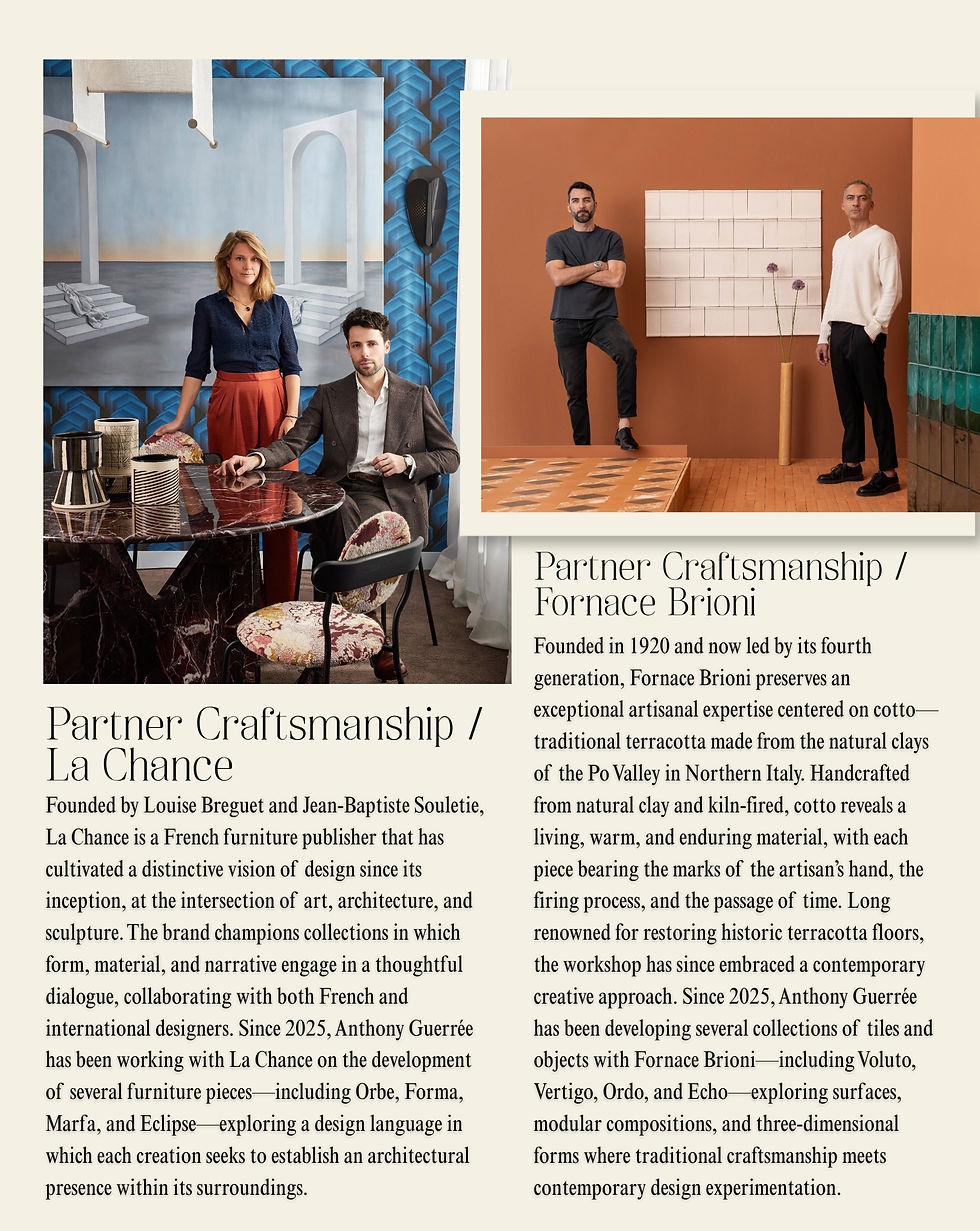 Partner Craftsmanship / La Chance

Founded by Louise Breguet and Jean-Baptiste Souletie, La Chance is a French furniture publisher that has cultivated a distinctive vision of design since its inception, at the intersection of art, architecture, and sculpture. The brand champions collections in which form, material, and narrative engage in a thoughtful dialogue, collaborating with both French and international designers. Since 2025, Anthony Guerrée has been working with La Chance on the development of several furniture pieces—including Orbe, Forma, Marfa, and Eclipse—exploring a design language in which each creation seeks to establish an architectural presence within its surroundings.

Partner Craftsmanship / Fornace Brioni

Founded in 1920 and now led by its fourth generation, Fornace Brioni preserves an exceptional artisanal expertise centered on cotto—traditional terracotta made from the natural clays of the Po Valley in Northern Italy. Handcrafted from natural clay and kiln-fired, cotto reveals a living, warm, and enduring material, with each piece bearing the marks of the artisan's hand, the firing process, and the passage of time. Long renowned for restoring historic terracotta floors, the workshop has since embraced a contemporary creative approach. Since 2025, Anthony Guerrée has been developing several collections of tiles and objects with Fornace Brioni—including Voluto, Vertigo, Ordo, and Echo—exploring surfaces, modular compositions, and three-dimensional forms where traditional craftsmanship meets contemporary design experimentation.